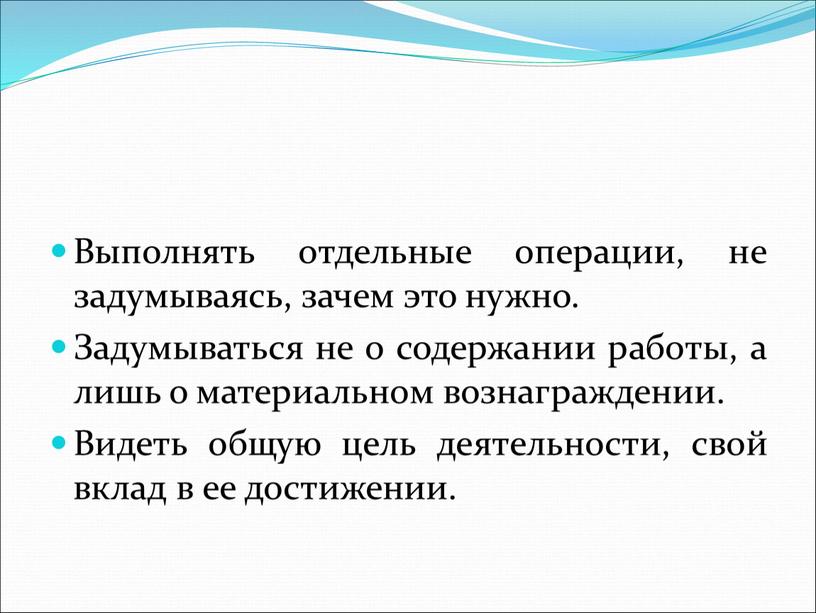 Выполнять отдельные операции, не задумываясь, зачем это нужно.

Задумываться не о содержании работы, а лишь о материальном вознаграждении.

Видеть общую цель деятельности, свой вклад в ее достижении.